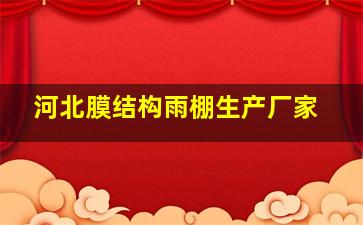 河北膜结构雨棚生产厂家